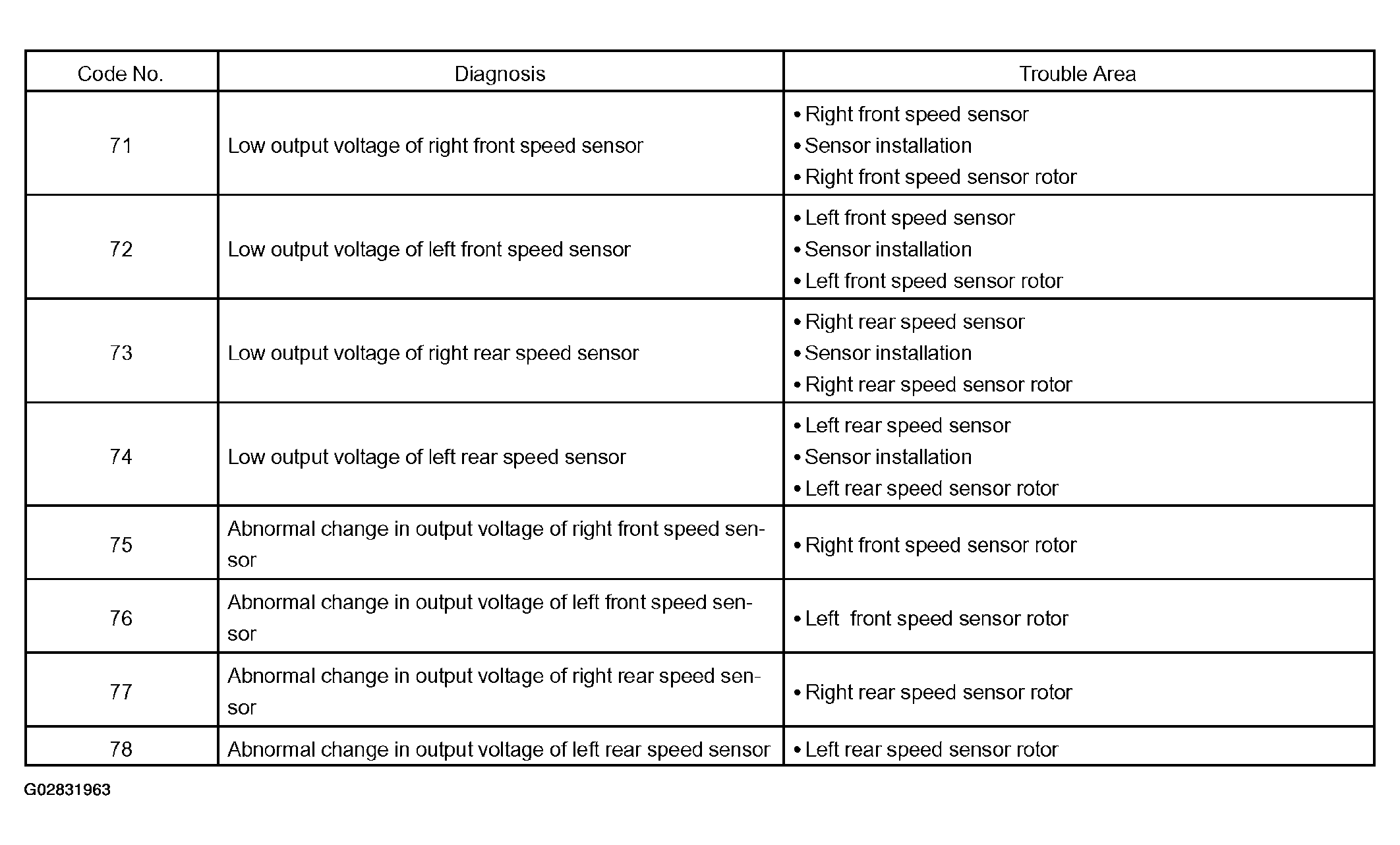 | Code No. | Diagnosis | Trouble Area |
|---|---|---|
| 71 | Low output voltage of right front speed sensor | • Right front speed sensor • Sensor installation • Right front speed sensor rotor |
| 72 | Low output voltage of left front speed sensor | • Left front speed sensor • Sensor installation • Left front speed sensor rotor |
| 73 | Low output voltage of right rear speed sensor | • Right rear speed sensor • Sensor installation • Right rear speed sensor rotor |
| 74 | Low output voltage of left rear speed sensor | • Left rear speed sensor • Sensor installation • Left rear speed sensor rotor |
| 75 | Abnormal change in output voltage of right front speed sensor | • Right front speed sensor rotor |
| 76 | Abnormal change in output voltage of left front speed sensor | • Left front speed sensor rotor |
| 77 | Abnormal change in output voltage of right rear speed sensor | • Right rear speed sensor rotor |
| 78 | Abnormal change in output voltage of left rear speed sensor | • Left rear speed sensor rotor |

G02831963